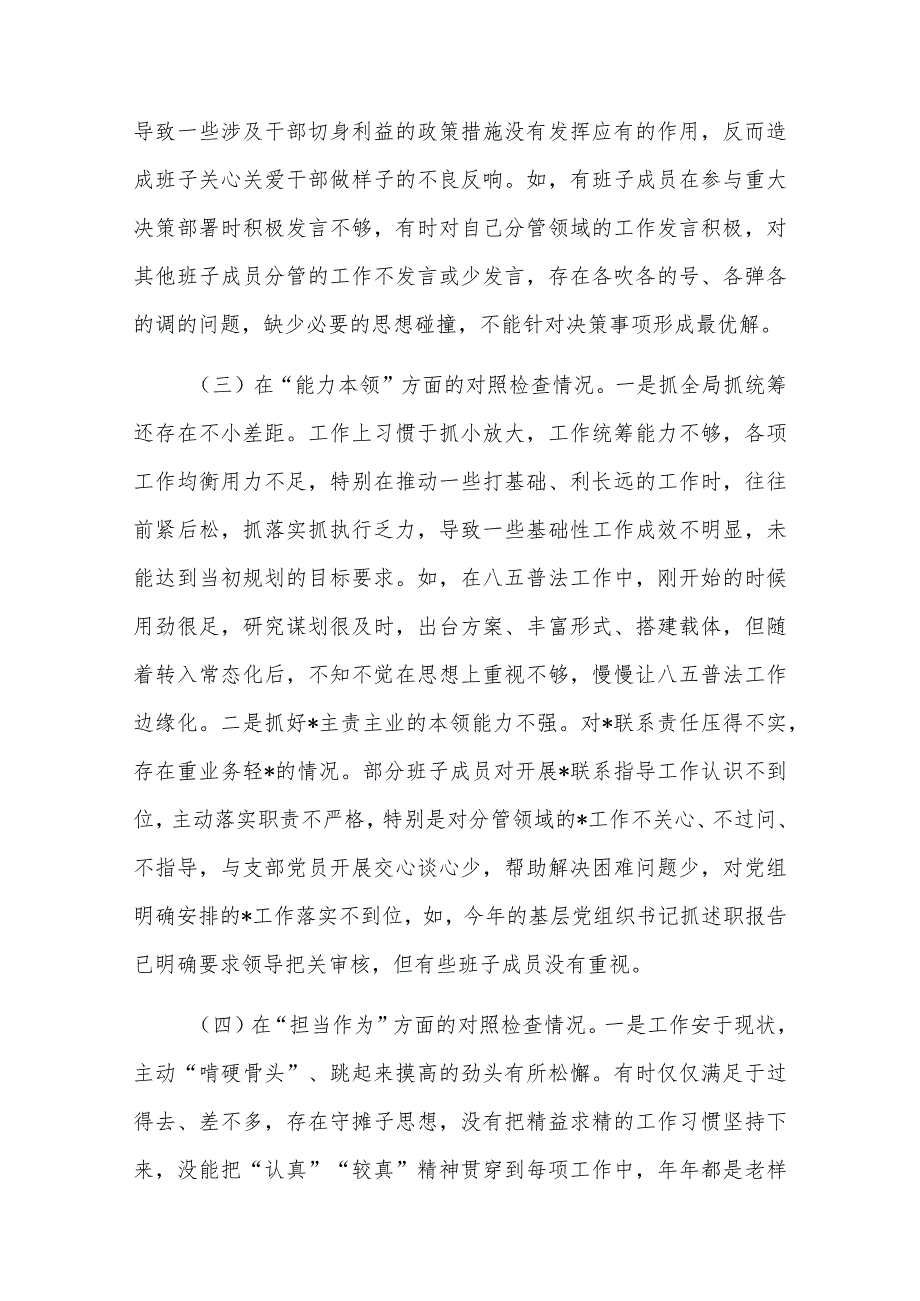 导致一些涉及干部切身利益的政策措施没有发挥应有的作用，反而造成班子关心关爱干部做样子的不良反响。如，有班子成员在参与重大决策部署时积极发言不够，有时对自己分管领域的工作发言积极，对其他班子成员分管的工作不发言或少发言，存在各吹各的号、各弹各的调的问题，缺少必要的思想碰撞，不能针对决策事项形成最优解。

（三）在“能力本领”方面的对照检查情况。一是抓全局抓统筹还存在不小差距。工作上习惯于抓小放大，工作统筹能力不够，各项工作均衡用力不足，特别在推动一些打基础、利长远的工作时，往往前紧后松，抓落实抓执行乏力，导致一些基础性工作成效不明显，未能达到当初规划的目标要求。如，在八五普法工作中，刚开始的时候用劲很足，研究谋划很及时，出台方案、丰富形式、搭建载体，但随着转入常态化后，不知不觉在思想上重视不够，慢慢让八五普法工作边缘化。二是抓好*主责主业的本领能力不强。对*联系责任压得不实，存在重业务轻*的情况。部分班子成员对开展*联系指导工作认识不到位，主动落实职责不严格，特别是对分管领域的*工作不关心、不过问、不指导，与支部党员开展交心谈心少，帮助解决困难问题少，对党组明确安排的*工作落实不到位，如，今年的基层党组织书记抓述职报告已明确要求领导把关审核，但有些班子成员没有重视。

（四）在“担当作为”方面的对照检查情况。一是工作安于现状，主动“啃硬骨头”、跳起来摸高的劲头有所松懈。有时仅仅满足于过得去、差不多，存在守摊子思想，没有把精益求精的工作习惯坚持下来，没能把“认真”“较真”精神贯穿到每项工作中，年年都是老样